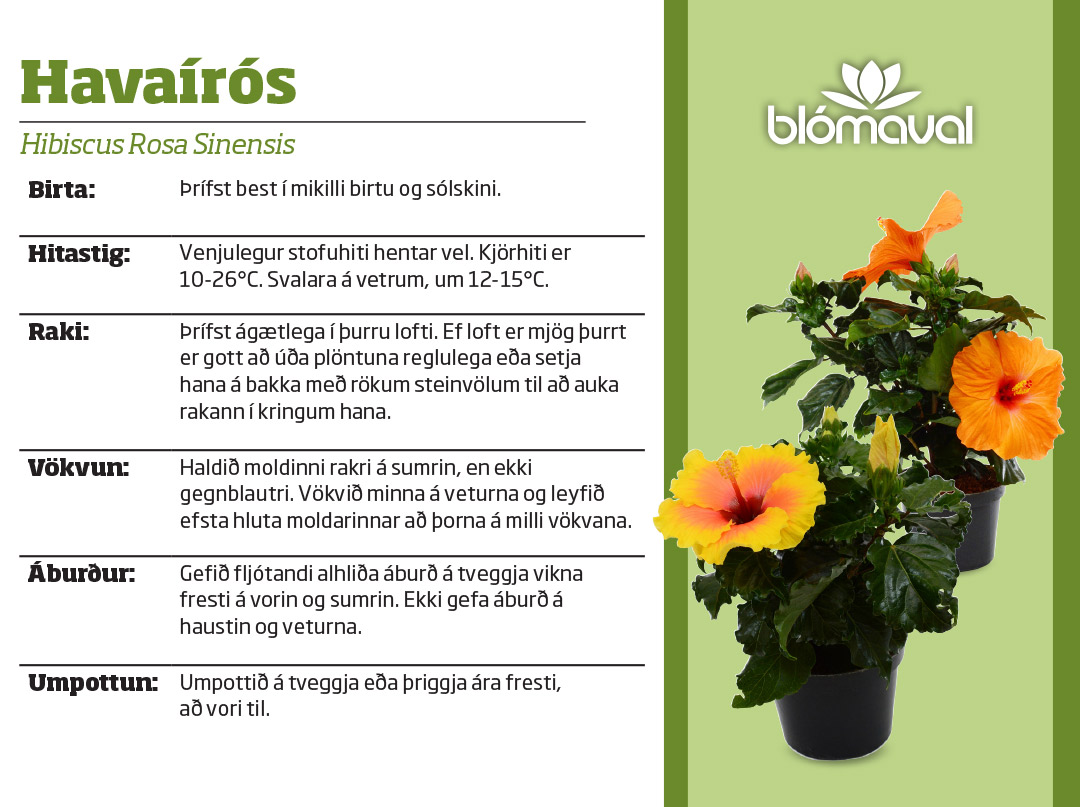 Havaírós

Hibiscus Rosa Sinensis

Birta:
Þrífst best í mikilli birtu og sólskini.

Hitastig:
Venjulegur stofuhiti hentar vel. Kjörhiti er 10-26°C. Svalara á vetrum, um 12-15°C.

Raki:
Þrífst ágætlega í þurru lofti. Ef loft er mjög þurrt er gott að úða plöntuna reglulega eða setja hana á bakka með rökum steinvölum til að auka rakann í kringum hana.

Vökvun:
Haldið moldinni rakri á sumrin, en ekki gegnblautri. Vökvið minna á veturna og leyfið efsta hluta moldarinnar að þorna á milli vökvana.

Áburður:
Gefið fljótandi alhliða áburð á tveggja vikna fresti á vorin og sumrin. Ekki gefa áburð á haustin og veturna.

Umpottun:
Umpottið á tveggja eða þriggja ára fresti, að vori til.

blómaval